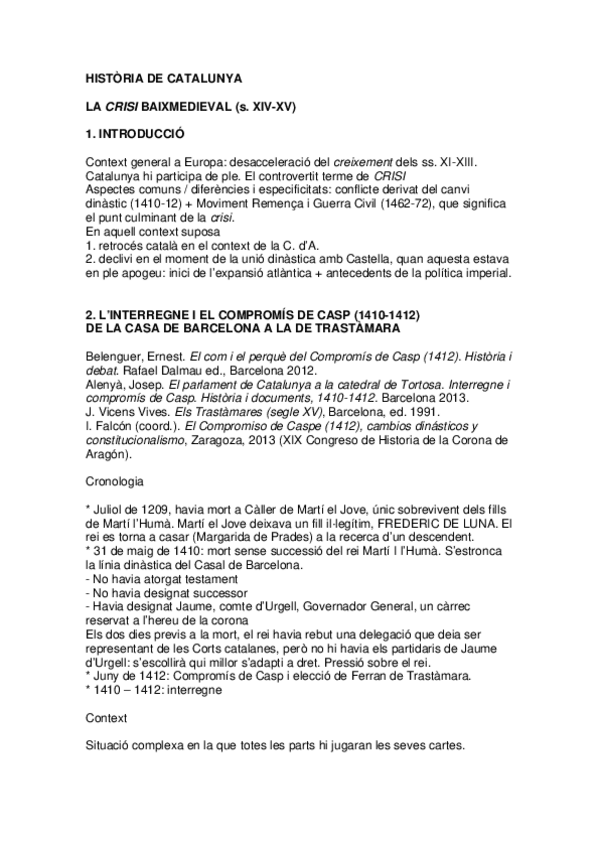 HISTÒRIA DE CATALUNYA

LA CRISI BAIXMEDIEVAL (s. XIV-XV)

1. INTRODUCCIÓ

Context general a Europa: desacceleració del creixement dels ss. XI-XIII.
Catalunya hi participa de ple. El controvertit terme de CRISI
Aspectes comuns / diferències i especificitats: conflicte derivat del canvi dinàstic (1410-12) + Moviment Remença i Guerra Civil (1462-72), que significa el punt culminant de la crisi.
En aquell context suposa
1. retrocés català en el context de la C. d'A.
2. declivi en el moment de la unió dinàstica amb Castella, quan aquesta estava en ple apogeu: inici de l'expansió atlàntica + antecedents de la política imperial.

2. L'INTERREGNE I EL COMPROMÍS DE CASP (1410-1412)
DE LA CASA DE BARCELONA A LA DE TRASTÀMARA

Belenguer, Ernest. El com i el perquè del Compromís de Casp (1412). Història i debat. Rafael Dalmau ed., Barcelona 2012.
Alenyà, Josep. El parlament de Catalunya a la catedral de Tortosa. Interregne i compromís de Casp. Història i documents, 1410-1412. Barcelona 2013.
J. Vicens Vives. Els Trastàmares (segle XV), Barcelona, ed. 1991.
I. Falcón (coord.). El Compromiso de Caspe (1412), cambios dinásticos y constitucionalismo, Zaragoza, 2013 (XIX Congreso de Historia de la Corona de Aragón).

Cronologia

* Juliol de 1209, havia mort a Càller de Martí el Jove, únic sobrevivent dels fills de Martí l'Humà. Martí el Jove deixava un fill il·legítim, FREDERIC DE LUNA. El rei es torna a casar (Margarida de Prades) a la recerca d'un descendent.
* 31 de maig de 1410: mort sense successió del rei Martí I l'Humà. S'estronca la línia dinàstica del Casal de Barcelona.
- No havia atorgat testament
- No havia designat successor
- Havia designat Jaume, comte d'Urgell, Governador General, un càrrec reservat a l'hereu de la corona
Els dos dies previs a la mort, el rei havia rebut una delegació que deia ser representant de les Corts catalanes, però no hi havia els partidaris de Jaume d'Urgell: s'escollirà qui millor s'adapti a dret. Pressió sobre el rei.
* Juny de 1412: Compromís de Casp i elecció de Ferran de Trastàmara.
* 1410 – 1412: interregne

Context

Situació complexa en la que totes les parts hi jugaran les seves cartes.